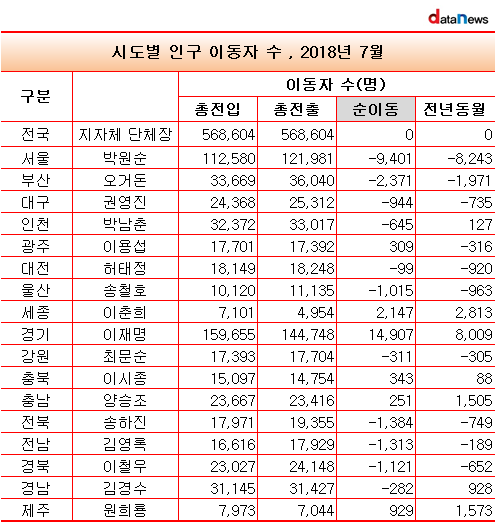 dataNews

시도별 인구 이동자 수 , 2018년 7월

| 구분 | | 이동자 수(명) | | | |
|---|---|---|---|---|---|
| | | 총전입 | 총전출 | 순이동 | 전년동월 |
| 전국 | 지자체 단체장 | 568,604 | 568,604 | 0 | 0 |
| 서울 | 박원순 | 112,580 | 121,981 | -9,401 | -8,243 |
| 부산 | 오거돈 | 33,669 | 36,040 | -2,371 | -1,971 |
| 대구 | 권영진 | 24,368 | 25,312 | -944 | -735 |
| 인천 | 박남춘 | 32,372 | 33,017 | -645 | 127 |
| 광주 | 이용섭 | 17,701 | 17,392 | 309 | -316 |
| 대전 | 허태정 | 18,149 | 18,248 | -99 | -920 |
| 울산 | 송철호 | 10,120 | 11,135 | -1,015 | -963 |
| 세종 | 이춘희 | 7,101 | 4,954 | 2,147 | 2,813 |
| 경기 | 이재명 | 159,655 | 144,748 | 14,907 | 8,009 |
| 강원 | 최문순 | 17,393 | 17,704 | -311 | -305 |
| 충북 | 이시종 | 15,097 | 14,754 | 343 | 88 |
| 충남 | 양승조 | 23,667 | 23,416 | 251 | 1,505 |
| 전북 | 송하진 | 17,971 | 19,355 | -1,384 | -749 |
| 전남 | 김영록 | 16,616 | 17,929 | -1,313 | -189 |
| 경북 | 이철우 | 23,027 | 24,148 | -1,121 | -652 |
| 경남 | 김경수 | 31,145 | 31,427 | -282 | 928 |
| 제주 | 원희룡 | 7,973 | 7,044 | 929 | 1,573 |